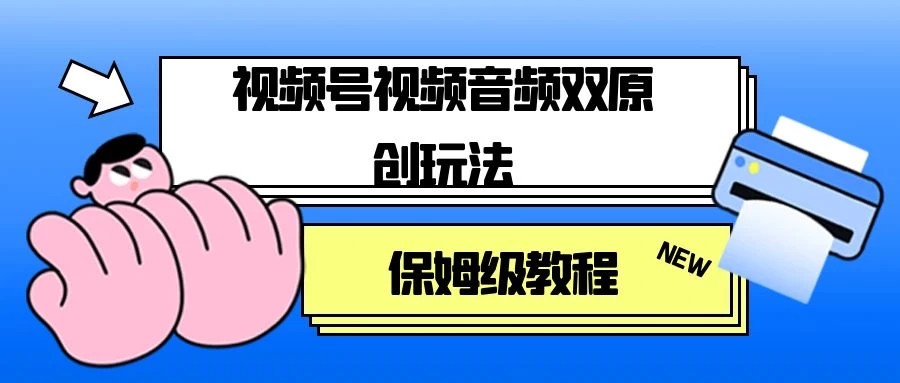 视频号视频音频双原创玩法

保姆级教程

NEW